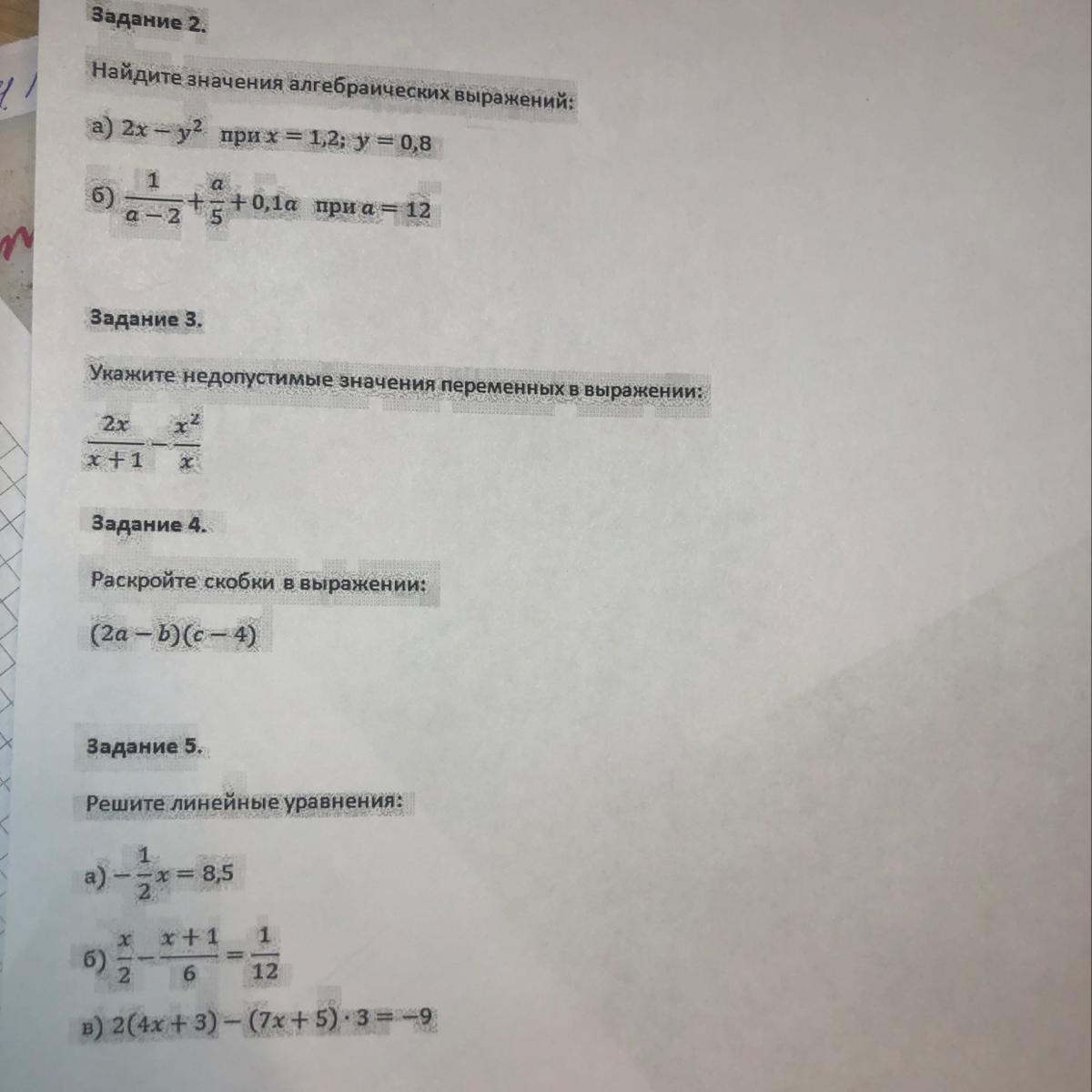 Задание 2.

Найдите значения алгебраических выражений:

а) $2x - y^2$ при $x = 1,2$; $y = 0,8$

б) $\frac{1}{a-2} + \frac{a}{5} + 0,1a$ при $a = 12$

Задание 3.

Укажите недопустимые значения переменных в выражении:

$\frac{2x}{x+1} - \frac{x^2}{x}$

Задание 4.

Раскройте скобки в выражении:

$(2a - b)(c - 4)$

Задание 5.

Решите линейные уравнения:

а) $-\frac{1}{2}x = 8,5$

б) $\frac{x}{2} - \frac{x+1}{6} = \frac{1}{12}$

в) $2(4x + 3) - (7x + 5) \cdot 3 = -9$